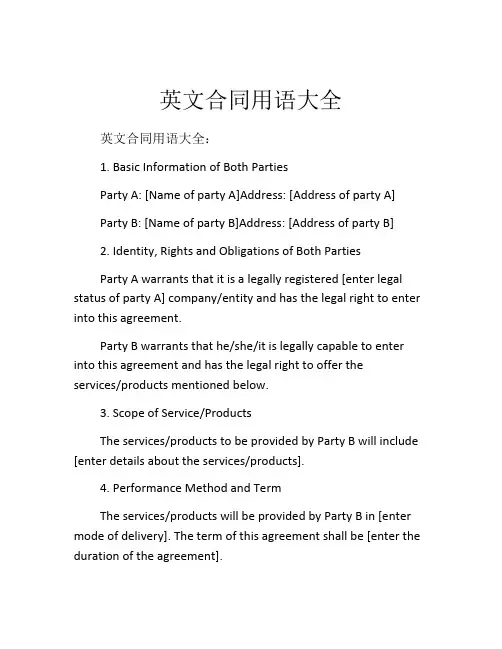 英文合同用语大全

英文合同用语大全：

1. Basic Information of Both Parties

Party A: [Name of party A]Address: [Address of party A]

Party B: [Name of party B]Address: [Address of party B]

2. Identity, Rights and Obligations of Both Parties

Party A warrants that it is a legally registered [enter legal status of party A] company/entity and has the legal right to enter into this agreement.

Party B warrants that he/she/it is legally capable to enter into this agreement and has the legal right to offer the services/products mentioned below.

3. Scope of Service/Products

The services/products to be provided by Party B will include [enter details about the services/products].

4. Performance Method and Term

The services/products will be provided by Party B in [enter mode of delivery]. The term of this agreement shall be [enter the duration of the agreement].